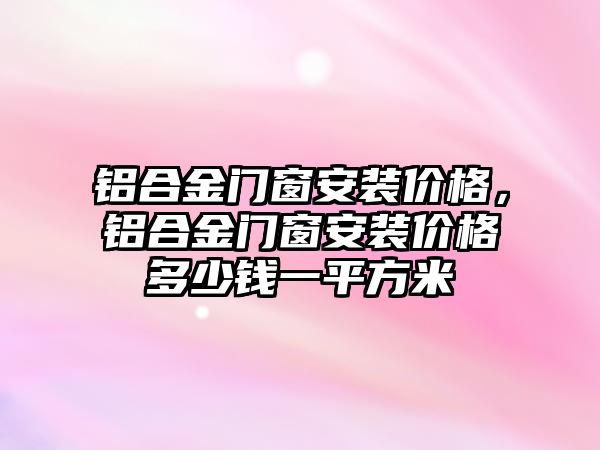 铝合金门窗安装价格，铝合金门窗安装价格多少钱一平方米